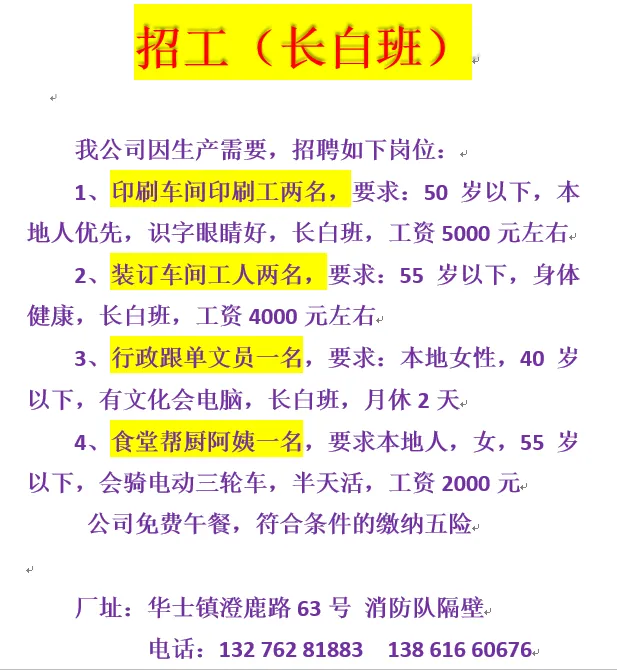 招工（长白班）

我公司因生产需要，招聘如下岗位：

1、印刷车间印刷工两名，要求：50 岁以下，本地人优先，识字眼睛好，长白班，工资 5000 元左右

2、装订车间工人两名，要求：55 岁以下，身体健康，长白班，工资 4000 元左右

3、行政跟单文员一名，要求：本地女性，40 岁以下，有文化会电脑，长白班，月休 2 天

4、食堂帮厨阿姨一名，要求本地人，女，55 岁以下，会骑电动三轮车，半天活，工资 2000 元

公司免费午餐，符合条件的缴纳五险

厂址：华士镇澄鹿路 63 号 消防队隔壁

电话：132 762 81883　138 616 60676